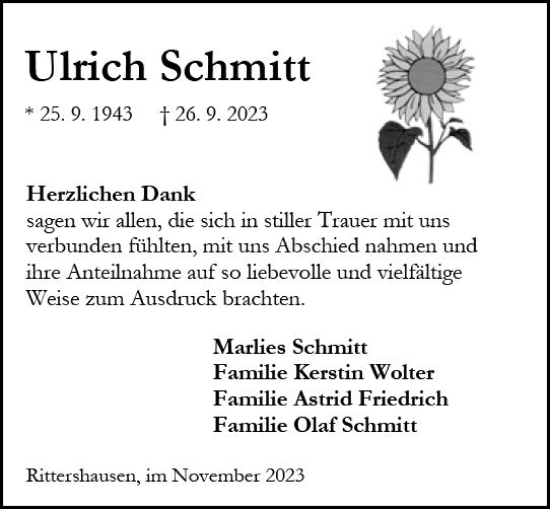 Ulrich Schmitt

* 25. 9. 1943 † 26. 9. 2023

Herzlichen Dank
sagen wir allen, die sich in stiller Trauer mit uns verbunden fühlten, mit uns Abschied nahmen und ihre Anteilnahme auf so liebevolle und vielfältige Weise zum Ausdruck brachten.

Marlies Schmitt
Familie Kerstin Wolter
Familie Astrid Friedrich
Familie Olaf Schmitt

Rittershausen, im November 2023